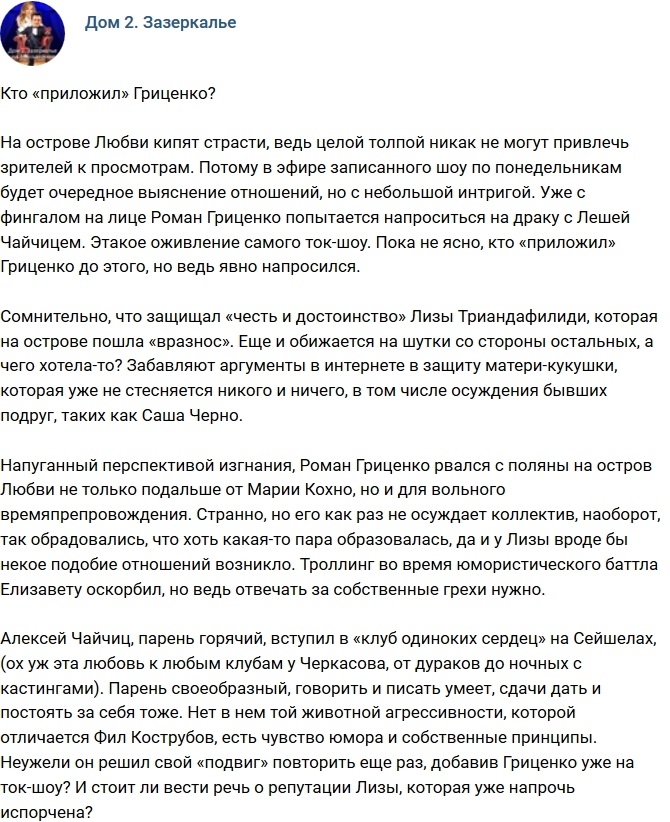 Дом 2. Зазеркалье

Кто «приложил» Гриценко?

На острове Любви кипят страсти, ведь целой толпой никак не могут привлечь зрителей к просмотрам. Потому в эфире записанного шоу по понедельникам будет очередное выяснение отношений, но с небольшой интригой. Уже с фингалом на лице Роман Гриценко попытается напроситься на драку с Лешей Чайчицем. Этакое оживление самого ток-шоу. Пока не ясно, кто «приложил» Гриценко до этого, но ведь явно напросился.

Сомнительно, что защищал «честь и достоинство» Лизы Триандафилиди, которая на острове пошла «вразнос». Еще и обижается на шутки со стороны остальных, а чего хотела-то? Забавляют аргументы в интернете в защиту матери-кукушки, которая уже не стесняется никого и ничего, в том числе осуждения бывших подруг, таких как Саша Черно.

Напуганный перспективой изгнания, Роман Гриценко рвался с поляны на остров Любви не только подальше от Марии Кохно, но и для вольного времяпрепровождения. Странно, но его как раз не осуждает коллектив, наоборот, так обрадовались, что хоть какая-то пара образовалась, да и у Лизы вроде бы некое подобие отношений возникло. Троллинг во время юмористического баттла Елизавету оскорбил, но ведь отвечать за собственные грехи нужно.

Алексей Чайчиц, парень горячий, вступил в «клуб одиноких сердец» на Сейшелах, (ох уж эта любовь к любым клубам у Черкасова, от дураков до ночных с кастингами). Парень своеобразный, говорить и писать умеет, сдачи дать и постоять за себя тоже. Нет в нем той животной агрессивности, которой отличается Фил Кострубов, есть чувство юмора и собственные принципы. Неужели он решил свой «подвиг» повторить еще раз, добавив Гриценко уже на ток-шоу? И стоит ли вести речь о репутации Лизы, которая уже напрочь испорчена?